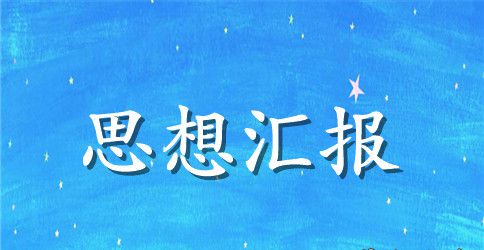 思想汇报